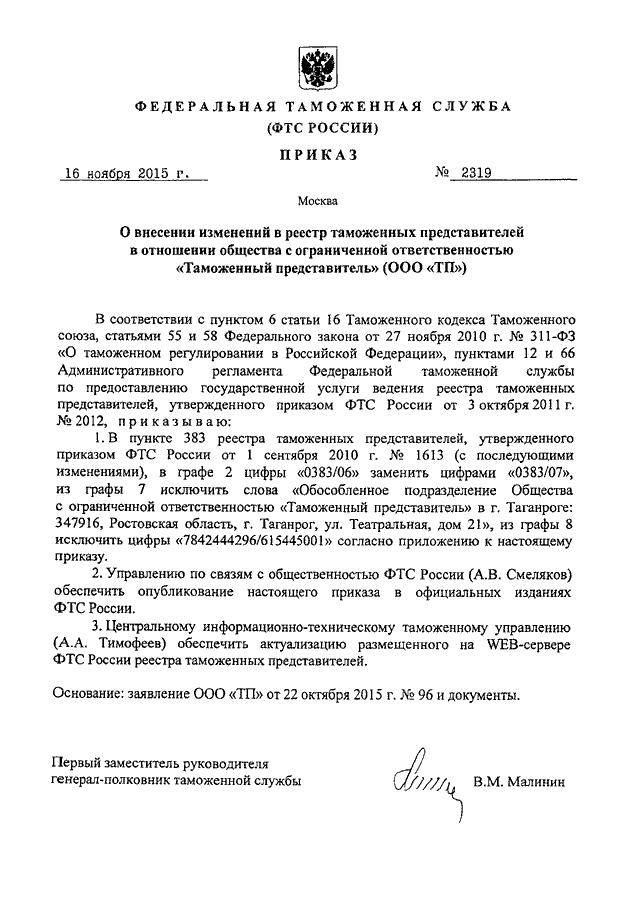 ФЕДЕРАЛЬНАЯ ТАМОЖЕННАЯ СЛУЖБА
(ФТС РОССИИ)

ПРИКАЗ

16 ноября 2015 г. № 2319

Москва

О внесении изменений в реестр таможенных представителей в отношении общества с ограниченной ответственностью «Таможенный представитель» (ООО «ТП»)

В соответствии с пунктом 6 статьи 16 Таможенного кодекса Таможенного союза, статьями 55 и 58 Федерального закона от 27 ноября 2010 г. № 311-ФЗ «О таможенном регулировании в Российской Федерации», пунктами 12 и 66 Административного регламента Федеральной таможенной службы по предоставлению государственной услуги ведения реестра таможенных представителей, утвержденного приказом ФТС России от 3 октября 2011 г. № 2012, приказываю:

1. В пункте 383 реестра таможенных представителей, утвержденного приказом ФТС России от 1 сентября 2010 г. № 1613 (с последующими изменениями), в графе 2 цифры «0383/06» заменить цифрами «0383/07», из графы 7 исключить слова «Обособленное подразделение Общества с ограниченной ответственностью «Таможенный представитель» в г. Таганроге: 347916, Ростовская область, г. Таганрог, ул. Театральная, дом 21», из графы 8 исключить цифры «7842444296/615445001» согласно приложению к настоящему приказу.

2. Управлению по связям с общественностью ФТС России (А.В. Смеляков) обеспечить опубликование настоящего приказа в официальных изданиях ФТС России.

3. Центральному информационно-техническому таможенному управлению (А.А. Тимофеев) обеспечить актуализацию размещенного на WEB-сервере ФТС России реестра таможенных представителей.

Основание: заявление ООО «ТП» от 22 октября 2015 г. № 96 и документы.

Первый заместитель руководителя
генерал-полковник таможенной службы В.М. Малинин